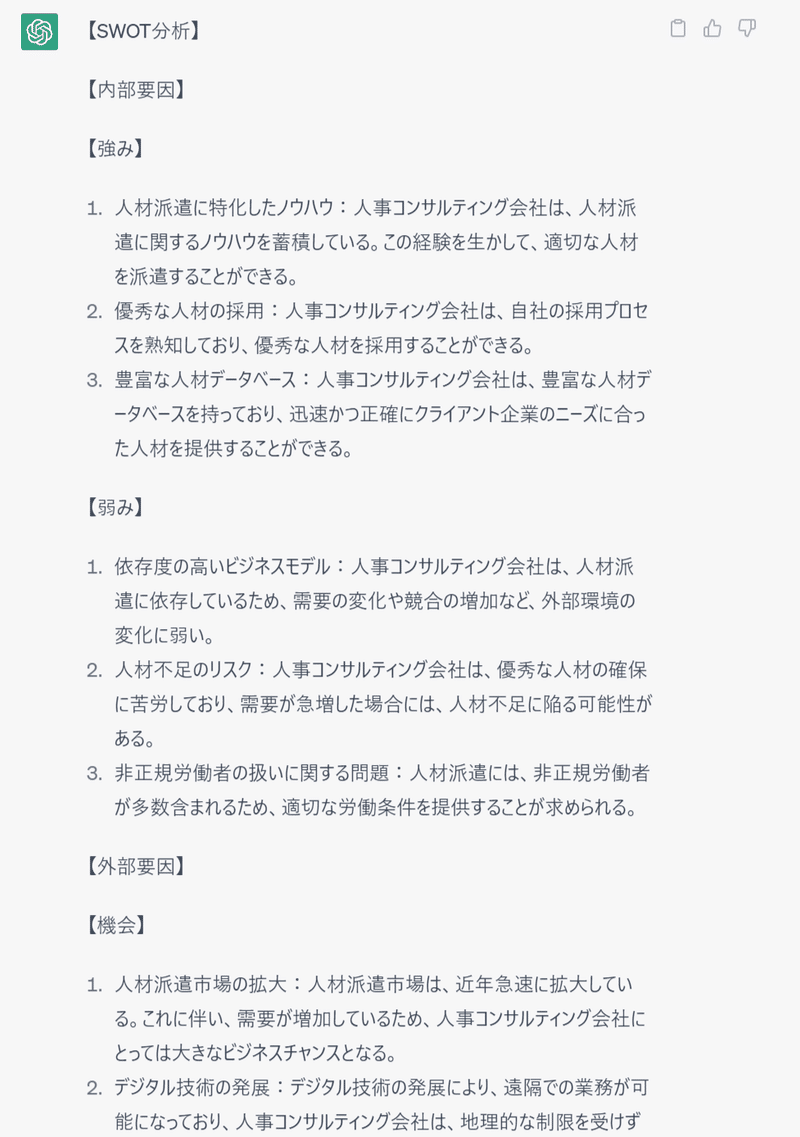 【SWOT分析】

【内部要因】

【強み】

1. 人材派遣に特化したノウハウ：人事コンサルティング会社は、人材派遣に関するノウハウを蓄積している。この経験を生かして、適切な人材を派遣することができる。
2. 優秀な人材の採用：人事コンサルティング会社は、自社の採用プロセスを熟知しており、優秀な人材を採用することができる。
3. 豊富な人材データベース：人事コンサルティング会社は、豊富な人材データベースを持っており、迅速かつ正確にクライアント企業のニーズに合った人材を提供することができる。

【弱み】

1. 依存度の高いビジネスモデル：人事コンサルティング会社は、人材派遣に依存しているため、需要の変化や競合の増加など、外部環境の変化に弱い。
2. 人材不足のリスク：人事コンサルティング会社は、優秀な人材の確保に苦労しており、需要が急増した場合には、人材不足に陥る可能性がある。
3. 非正規労働者の扱いに関する問題：人材派遣には、非正規労働者が多数含まれるため、適切な労働条件を提供することが求められる。

【外部要因】

【機会】

1. 人材派遣市場の拡大：人材派遣市場は、近年急速に拡大している。これに伴い、需要が増加しているため、人事コンサルティング会社にとっては大きなビジネスチャンスとなる。
2. デジタル技術の発展：デジタル技術の発展により、遠隔での業務が可能になっており、人事コンサルティング会社は、地理的な制限を受けず